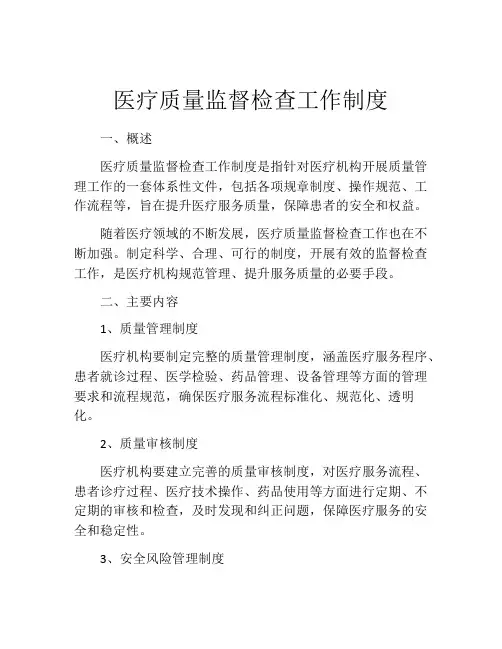 医疗质量监督检查工作制度

一、概述

医疗质量监督检查工作制度是指针对医疗机构开展质量管理工作的一套体系性文件，包括各项规章制度、操作规范、工作流程等，旨在提升医疗服务质量，保障患者的安全和权益。

随着医疗领域的不断发展，医疗质量监督检查工作也在不断加强。制定科学、合理、可行的制度，开展有效的监督检查工作，是医疗机构规范管理、提升服务质量的必要手段。

二、主要内容

1、质量管理制度

医疗机构要制定完整的质量管理制度，涵盖医疗服务程序、患者就诊过程、医学检验、药品管理、设备管理等方面的管理要求和流程规范，确保医疗服务流程标准化、规范化、透明化。

2、质量审核制度

医疗机构要建立完善的质量审核制度，对医疗服务流程、患者诊疗过程、医疗技术操作、药品使用等方面进行定期、不定期的审核和检查，及时发现和纠正问题，保障医疗服务的安全和稳定性。

3、安全风险管理制度